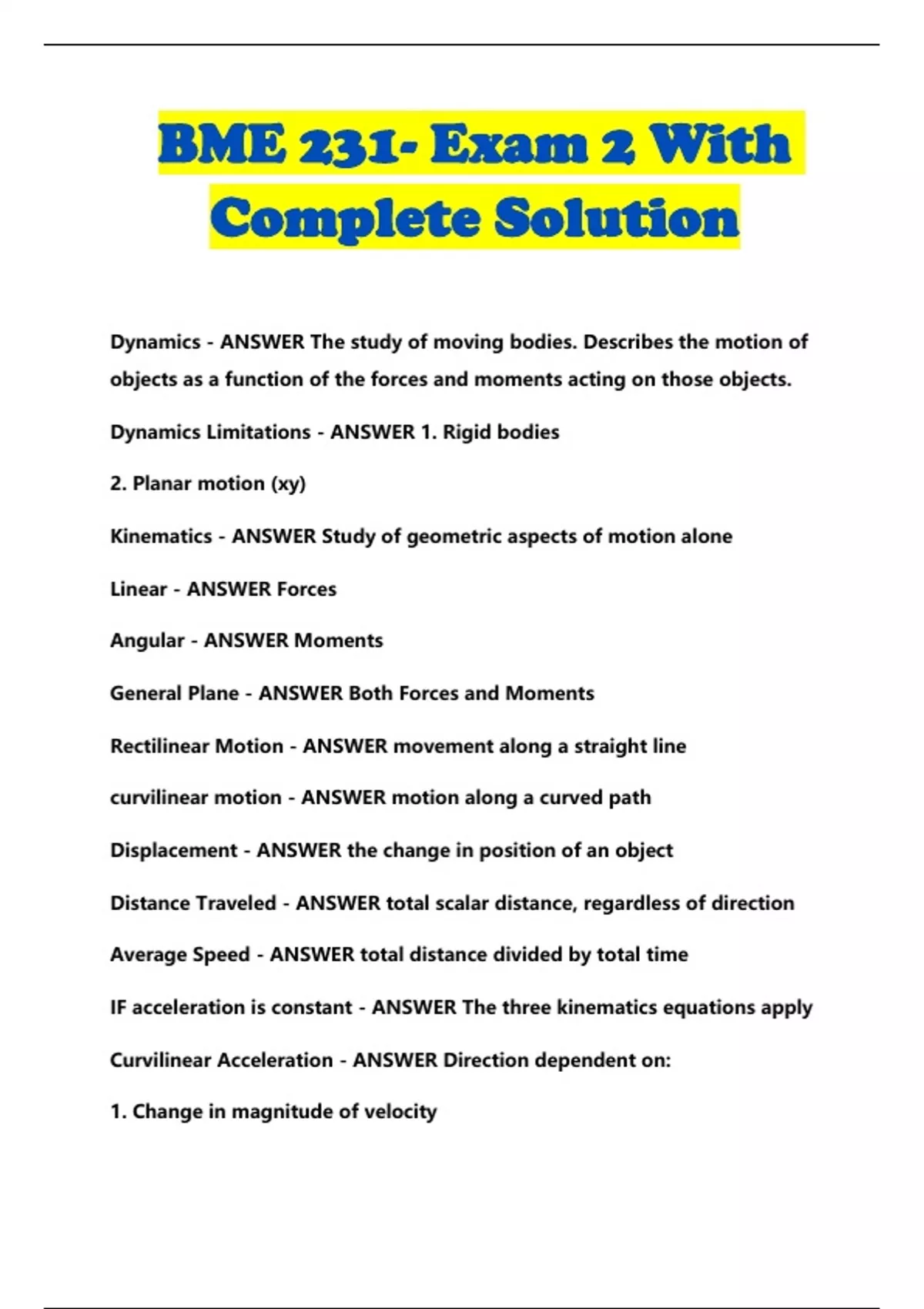 BME 231- Exam 2 With Complete Solution

Dynamics - ANSWER The study of moving bodies. Describes the motion of objects as a function of the forces and moments acting on those objects.

Dynamics Limitations - ANSWER 1. Rigid bodies

2. Planar motion (xy)

Kinematics - ANSWER Study of geometric aspects of motion alone

Linear - ANSWER Forces

Angular - ANSWER Moments

General Plane - ANSWER Both Forces and Moments

Rectilinear Motion - ANSWER movement along a straight line

curvilinear motion - ANSWER motion along a curved path

Displacement - ANSWER the change in position of an object

Distance Traveled - ANSWER total scalar distance, regardless of direction

Average Speed - ANSWER total distance divided by total time

IF acceleration is constant - ANSWER The three kinematics equations apply

Curvilinear Acceleration - ANSWER Direction dependent on:

1. Change in magnitude of velocity